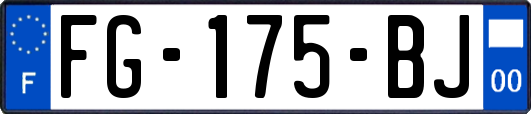 F

FG-175-BJ

00